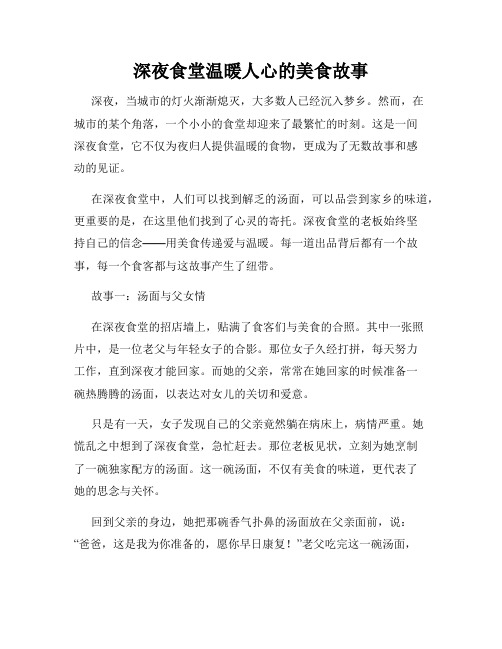 深夜食堂温暖人心的美食故事

深夜，当城市的灯火渐渐熄灭，大多数人已经沉入梦乡。然而，在城市的某个角落，一个小小的食堂却迎来了最繁忙的时刻。这是一间深夜食堂，它不仅为夜归人提供温暖的食物，更成为了无数故事和感动的见证。

在深夜食堂中，人们可以找到解乏的汤面，可以品尝到家乡的味道，更重要的是，在这里他们找到了心灵的寄托。深夜食堂的老板始终坚持自己的信念——用美食传递爱与温暖。每一道出品背后都有一个故事，每一个食客都与这故事产生了纽带。

故事一：汤面与父女情

在深夜食堂的招店墙上，贴满了食客们与美食的合照。其中一张照片中，是一位老父与年轻女子的合影。那位女子久经打拼，每天努力工作，直到深夜才能回家。而她的父亲，常常在她回家的时候准备一碗热腾腾的汤面，以表达对女儿的关切和爱意。

只是有一天，女子发现自己的父亲竟然躺在病床上，病情严重。她慌乱之中想到了深夜食堂，急忙赶去。那位老板见状，立刻为她烹制了一碗独家配方的汤面。这一碗汤面，不仅有美食的味道，更代表了她的思念与关怀。

回到父亲的身边，她把那碗香气扑鼻的汤面放在父亲面前，说：“爸爸，这是我为你准备的，愿你早日康复！”老父吃完这一碗汤面，